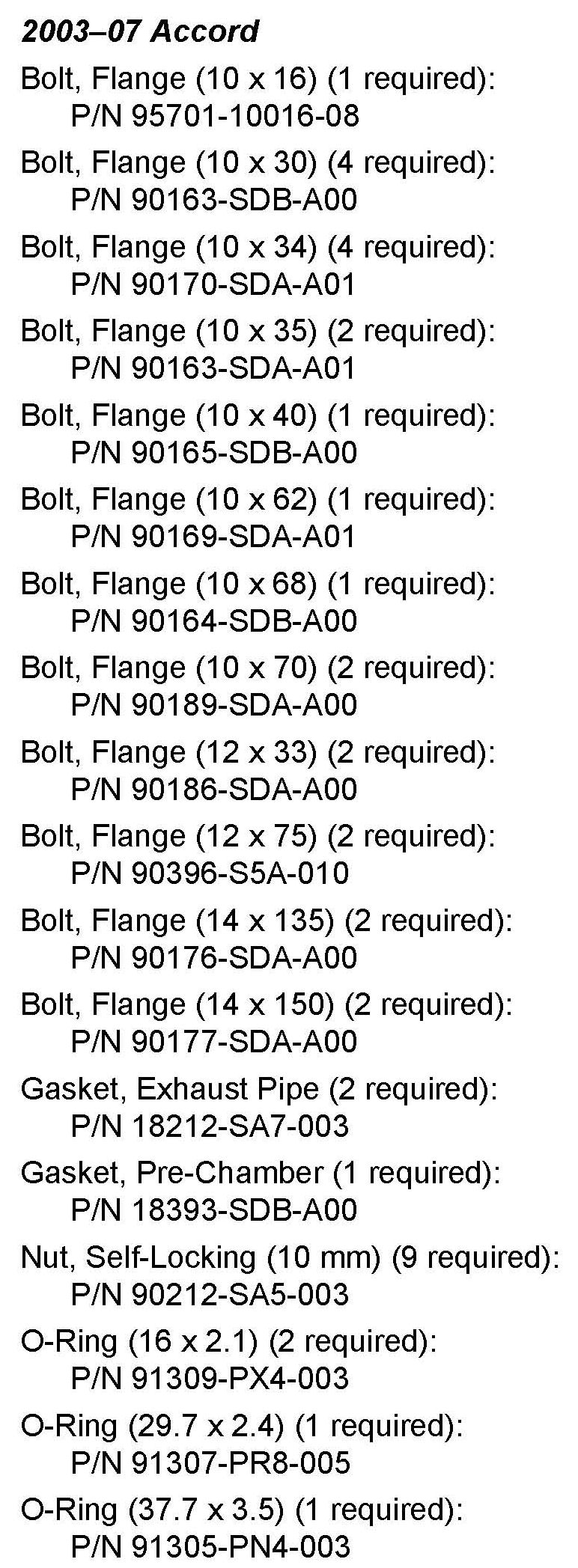 2003–07 Accord

Bolt, Flange (10 x 16) (1 required):
P/N 95701-10016-08

Bolt, Flange (10 x 30) (4 required):
P/N 90163-SDB-A00

Bolt, Flange (10 x 34) (4 required):
P/N 90170-SDA-A01

Bolt, Flange (10 x 35) (2 required):
P/N 90163-SDA-A01

Bolt, Flange (10 x 40) (1 required):
P/N 90165-SDB-A00

Bolt, Flange (10 x 62) (1 required):
P/N 90169-SDA-A01

Bolt, Flange (10 x 68) (1 required):
P/N 90164-SDB-A00

Bolt, Flange (10 x 70) (2 required):
P/N 90189-SDA-A00

Bolt, Flange (12 x 33) (2 required):
P/N 90186-SDA-A00

Bolt, Flange (12 x 75) (2 required):
P/N 90396-S5A-010

Bolt, Flange (14 x 135) (2 required):
P/N 90176-SDA-A00

Bolt, Flange (14 x 150) (2 required):
P/N 90177-SDA-A00

Gasket, Exhaust Pipe (2 required):
P/N 18212-SA7-003

Gasket, Pre-Chamber (1 required):
P/N 18393-SDB-A00

Nut, Self-Locking (10 mm) (9 required):
P/N 90212-SA5-003

O-Ring (16 x 2.1) (2 required):
P/N 91309-PX4-003

O-Ring (29.7 x 2.4) (1 required):
P/N 91307-PR8-005

O-Ring (37.7 x 3.5) (1 required):
P/N 91305-PN4-003